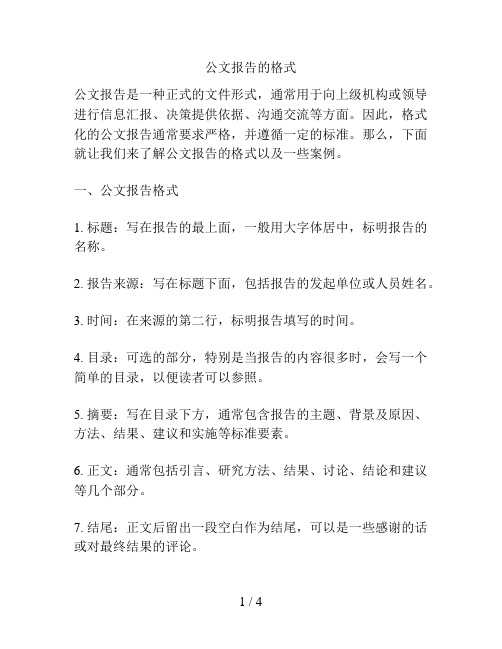 公文报告的格式

公文报告是一种正式的文件形式，通常用于向上级机构或领导进行信息汇报、决策提供依据、沟通交流等方面。因此，格式化的公文报告通常要求严格，并遵循一定的标准。那么，下面就让我们来了解公文报告的格式以及一些案例。

一、公文报告格式

1. 标题：写在报告的最上面，一般用大字体居中，标明报告的名称。

2. 报告来源：写在标题下面，包括报告的发起单位或人员姓名。

3. 时间：在来源的第二行，标明报告填写的时间。

4. 目录：可选的部分，特别是当报告的内容很多时，会写一个简单的目录，以便读者可以参照。

5. 摘要：写在目录下方，通常包含报告的主题、背景及原因、方法、结果、建议和实施等标准要素。

6. 正文：通常包括引言、研究方法、结果、讨论、结论和建议等几个部分。

7. 结尾：正文后留出一段空白作为结尾，可以是一些感谢的话或对最终结果的评论。

1 / 4